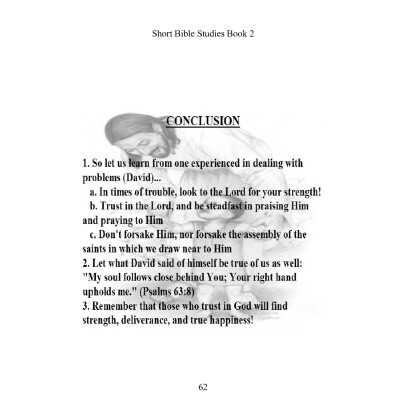 Short Bible Studies Book 2

CONCLUSION

1. So let us learn from one experienced in dealing with problems (David)...
a. In times of trouble, look to the Lord for your strength!
b. Trust in the Lord, and be steadfast in praising Him and praying to Him
c. Don't forsake Him, nor forsake the assembly of the saints in which we draw near to Him
2. Let what David said of himself be true of us as well: "My soul follows close behind You; Your right hand upholds me." (Psalms 63:8)
3. Remember that those who trust in God will find strength, deliverance, and true happiness!

62